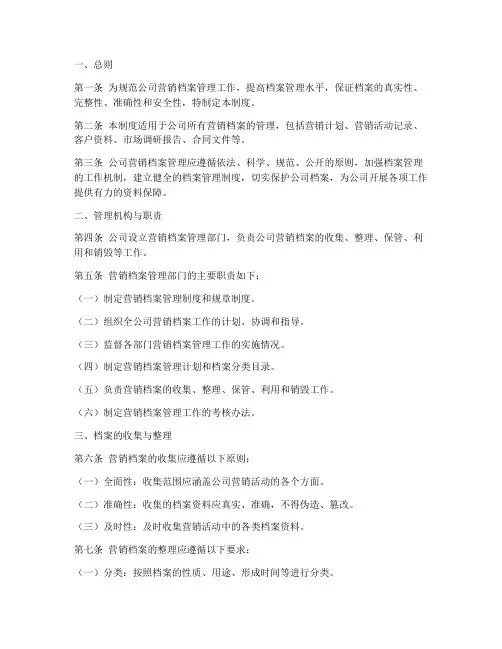 一、总则

第一条 为规范公司营销档案管理工作，提高档案管理水平，保证档案的真实性、完整性、准确性和安全性，特制定本制度。

第二条 本制度适用于公司所有营销档案的管理，包括营销计划、营销活动记录、客户资料、市场调研报告、合同文件等。

第三条 公司营销档案管理应遵循依法、科学、规范、公开的原则，加强档案管理的工作机制，建立健全的档案管理制度，切实保护公司档案，为公司开展各项工作提供有力的资料保障。

二、管理机构与职责

第四条 公司设立营销档案管理部门，负责公司营销档案的收集、整理、保管、利用和销毁等工作。

第五条 营销档案管理部门的主要职责如下：

（一）制定营销档案管理制度和规章制度。

（二）组织全公司营销档案工作的计划、协调和指导。

（三）监督各部门营销档案管理工作的实施情况。

（四）制定营销档案管理计划和档案分类目录。

（五）负责营销档案的收集、整理、保管、利用和销毁工作。

（六）制定营销档案管理工作的考核办法。

三、档案的收集与整理

第六条 营销档案的收集应遵循以下原则：

（一）全面性：收集范围应涵盖公司营销活动的各个方面。

（二）准确性：收集的档案资料应真实、准确，不得伪造、篡改。

（三）及时性：及时收集营销活动中的各类档案资料。

第七条 营销档案的整理应遵循以下要求：

（一）分类：按照档案的性质、用途、形成时间等进行分类。